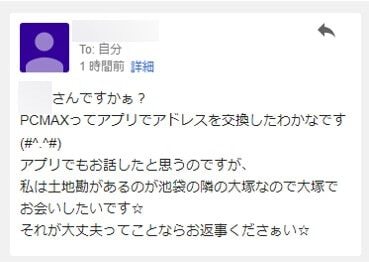 To: 自分
1 時間前 詳細

さんですかぁ？
PCMAXってアプリでアドレスを交換したわかなです(#^.^#)
アプリでもお話したと思うのですが、
私は土地勘があるのが池袋の隣の大塚なので大塚でお会いしたいです☆
それが大丈夫ってことならお返事くださぁい☆